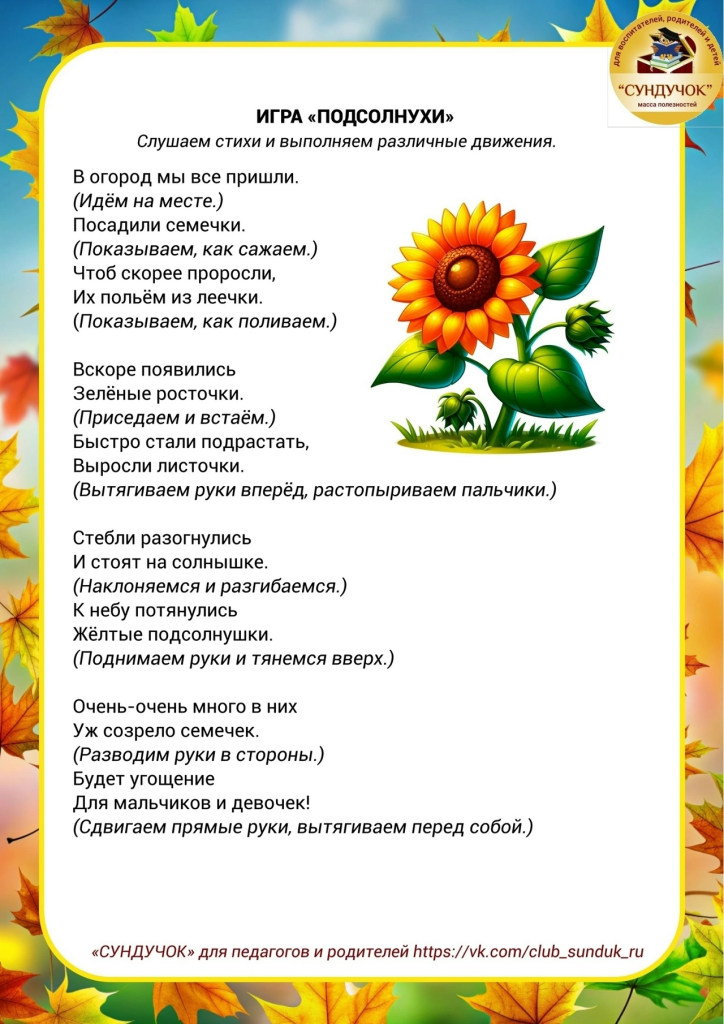 Для воспитателей, родителей и детей
"СУНДУЧОК"
масса полезностей

ИГРА «ПОДСОЛНУХИ»
Слушаем стихи и выполняем различные движения.

В огород мы все пришли.
(Идём на месте.)
Посадили семечки.
(Показываем, как сажаем.)
Чтоб скорее проросли,
Их польём из леечки.
(Показываем, как поливаем.)

Вскоре появились
Зелёные росточки.
(Приседаем и встаём.)
Быстро стали подрастать,
Выросли листочки.
(Вытягиваем руки вперёд, растопыриваем пальчики.)

Стебли разогнулись
И стоят на солнышке.
(Наклоняемся и разгибаемся.)
К небу потянулись
Жёлтые подсолнушки.
(Поднимаем руки и тянемся вверх.)

Очень-очень много в них
Уж созрело семечек.
(Разводим руки в стороны.)
Будет угощение
Для мальчиков и девочек!
(Сдвигаем прямые руки, вытягиваем перед собой.)

«СУНДУЧОК» для педагогов и родителей https://vk.com/club_sunduk_ru